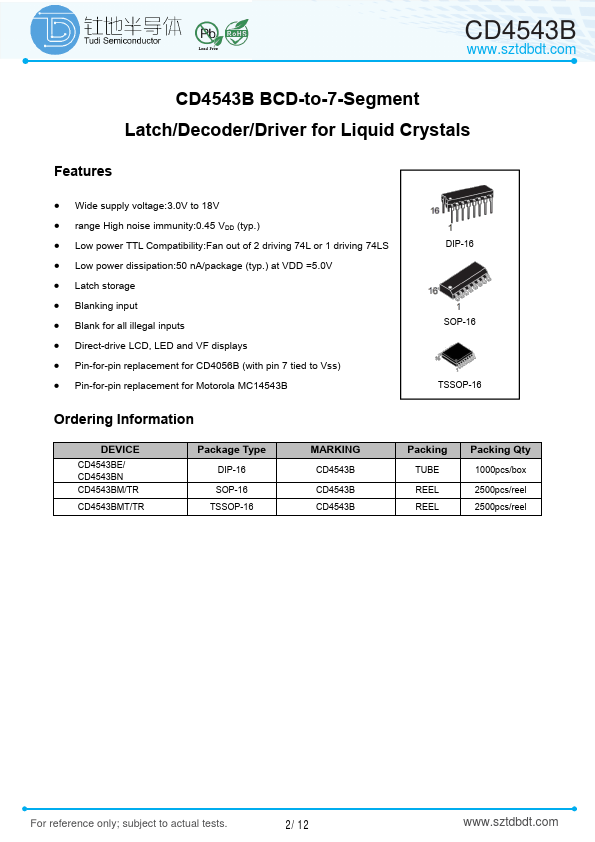 钍地半导体
Tudi Semiconductor

Pb
Lead Free
RoHS

CD4543B
www.sztdbdt.com

CD4543B BCD-to-7-Segment

Latch/Decoder/Driver for Liquid Crystals

Features

- Wide supply voltage:3.0V to 18V
- range High noise immunity:0.45 $V_{DD}$ (typ.)
- Low power TTL Compatibility:Fan out of 2 driving 74L or 1 driving 74LS
- Low power dissipation:50 nA/package (typ.) at VDD =5.0V
- Latch storage
- Blanking input
- Blank for all illegal inputs
- Direct-drive LCD, LED and VF displays
- Pin-for-pin replacement for CD4056B (with pin 7 tied to Vss)
- Pin-for-pin replacement for Motorola MC14543B

16
1
DIP-16

16
1
SOP-16

16
1
TSSOP-16

Ordering Information

| DEVICE | Package Type | MARKING | Packing | Packing Qty |
|---|---|---|---|---|
| CD4543BE/ CD4543BN | DIP-16 | CD4543B | TUBE | 1000pcs/box |
| CD4543BM/TR | SOP-16 | CD4543B | REEL | 2500pcs/reel |
| CD4543BMT/TR | TSSOP-16 | CD4543B | REEL | 2500pcs/reel |

For reference only; subject to actual tests.
2/ 12
www.sztdbdt.com